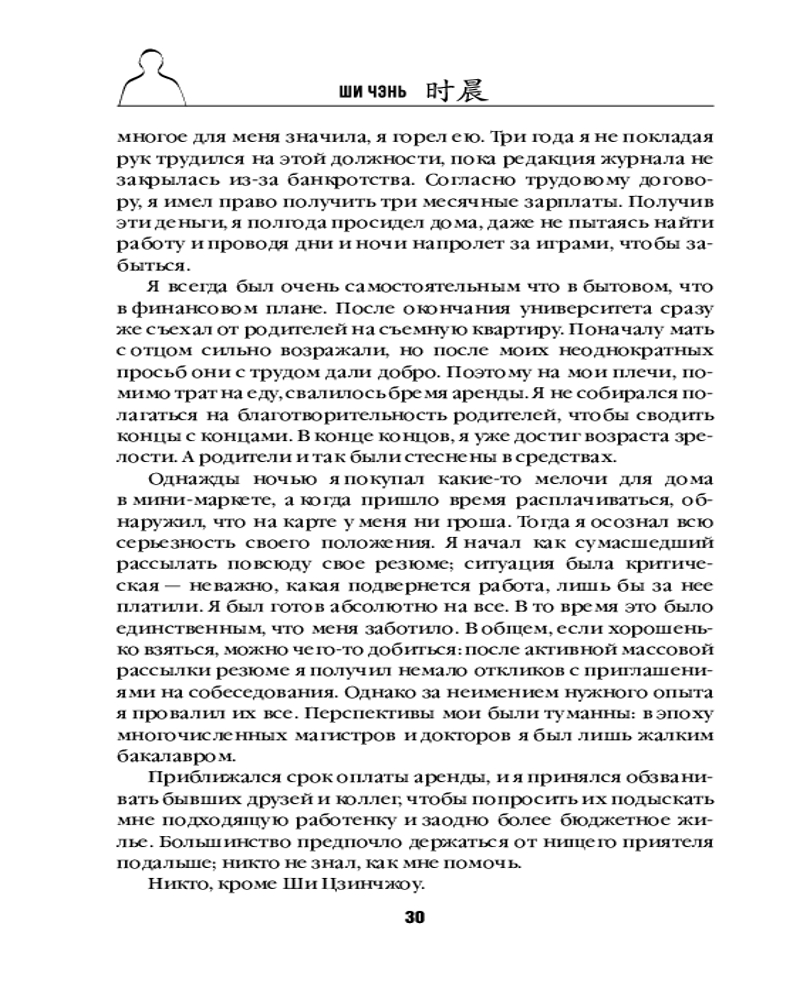 ШИ ЧЭНЬ 时晨

многое для меня значила, я горел ею. Три года я не покладая рук трудился на этой должности, пока редакция журнала не закрылась из-за банкротства. Согласно трудовому договору, я имел право получить три месячные зарплаты. Получив эти деньги, я полгода просидел дома, даже не пытаясь найти работу и проводя дни и ночи напролет за играми, чтобы забыться.

Я всегда был очень самостоятельным что в бытовом, что в финансовом плане. После окончания университета сразу же съехал от родителей на съемную квартиру. Поначалу мать с отцом сильно возражали, но после моих неоднократных просьб они с трудом дали добро. Поэтому на мои плечи, помимо трат на еду, свалилось бремя аренды. Я не собирался полагаться на благотворительность родителей, чтобы сводить концы с концами. В конце концов, я уже достиг возраста зрелости. А родители и так были стеснены в средствах.

Однажды ночью я покупал какие-то мелочи для дома в мини-маркете, а когда пришло время расплачиваться, обнаружил, что на карте у меня ни гроша. Тогда я осознал всю серьезность своего положения. Я начал как сумасшедший рассылать повсюду свое резюме; ситуация была критическая — неважно, какая подвернется работа, лишь бы за нее платили. Я был готов абсолютно на все. В то время это было единственным, что меня заботило. В общем, если хорошенько взяться, можно чего-то добиться: после активной массовой рассылки резюме я получил немало откликов с приглашениями на собеседования. Однако за неимением нужного опыта я провалил их все. Перспективы мои были туманны: в эпоху многочисленных магистров и докторов я был лишь жалким бакалавром.

Приближался срок оплаты аренды, и я принялся обзванивать бывших друзей и коллег, чтобы попросить их подыскать мне подходящую работенку и заодно более бюджетное жилье. Большинство предпочло держаться от нищего приятеля подальше; никто не знал, как мне помочь.

Никто, кроме Ши Цзинчжоу.

30